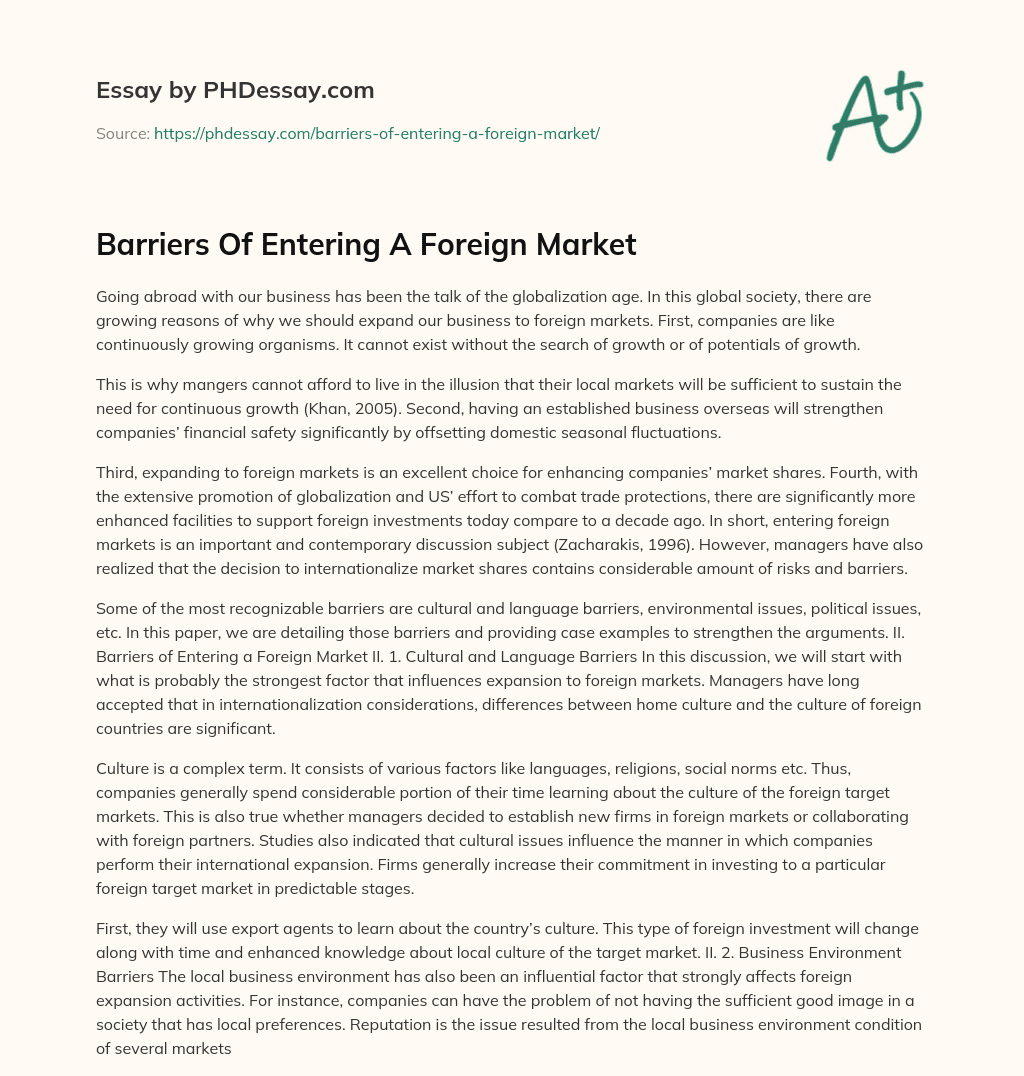 Essay by PHDessay.com

Source: https://phdessay.com/barriers-of-entering-a-foreign-market/

A+

Barriers Of Entering A Foreign Market

Going abroad with our business has been the talk of the globalization age. In this global society, there are growing reasons of why we should expand our business to foreign markets. First, companies are like continuously growing organisms. It cannot exist without the search of growth or of potentials of growth.

This is why mangers cannot afford to live in the illusion that their local markets will be sufficient to sustain the need for continuous growth (Khan, 2005). Second, having an established business overseas will strengthen companies' financial safety significantly by offsetting domestic seasonal fluctuations.

Third, expanding to foreign markets is an excellent choice for enhancing companies' market shares. Fourth, with the extensive promotion of globalization and US' effort to combat trade protections, there are significantly more enhanced facilities to support foreign investments today compare to a decade ago. In short, entering foreign markets is an important and contemporary discussion subject (Zacharakis, 1996). However, managers have also realized that the decision to internationalize market shares contains considerable amount of risks and barriers.

Some of the most recognizable barriers are cultural and language barriers, environmental issues, political issues, etc. In this paper, we are detailing those barriers and providing case examples to strengthen the arguments. II. Barriers of Entering a Foreign Market II. 1. Cultural and Language Barriers In this discussion, we will start with what is probably the strongest factor that influences expansion to foreign markets. Managers have long accepted that in internationalization considerations, differences between home culture and the culture of foreign countries are significant.

Culture is a complex term. It consists of various factors like languages, religions, social norms etc. Thus, companies generally spend considerable portion of their time learning about the culture of the foreign target markets. This is also true whether managers decided to establish new firms in foreign markets or collaborating with foreign partners. Studies also indicated that cultural issues influence the manner in which companies perform their international expansion. Firms generally increase their commitment in investing to a particular foreign target market in predictable stages.

First, they will use export agents to learn about the country's culture. This type of foreign investment will change along with time and enhanced knowledge about local culture of the target market. II. 2. Business Environment Barriers The local business environment has also been an influential factor that strongly affects foreign expansion activities. For instance, companies can have the problem of not having the sufficient good image in a society that has local preferences. Reputation is the issue resulted from the local business environment condition of several markets